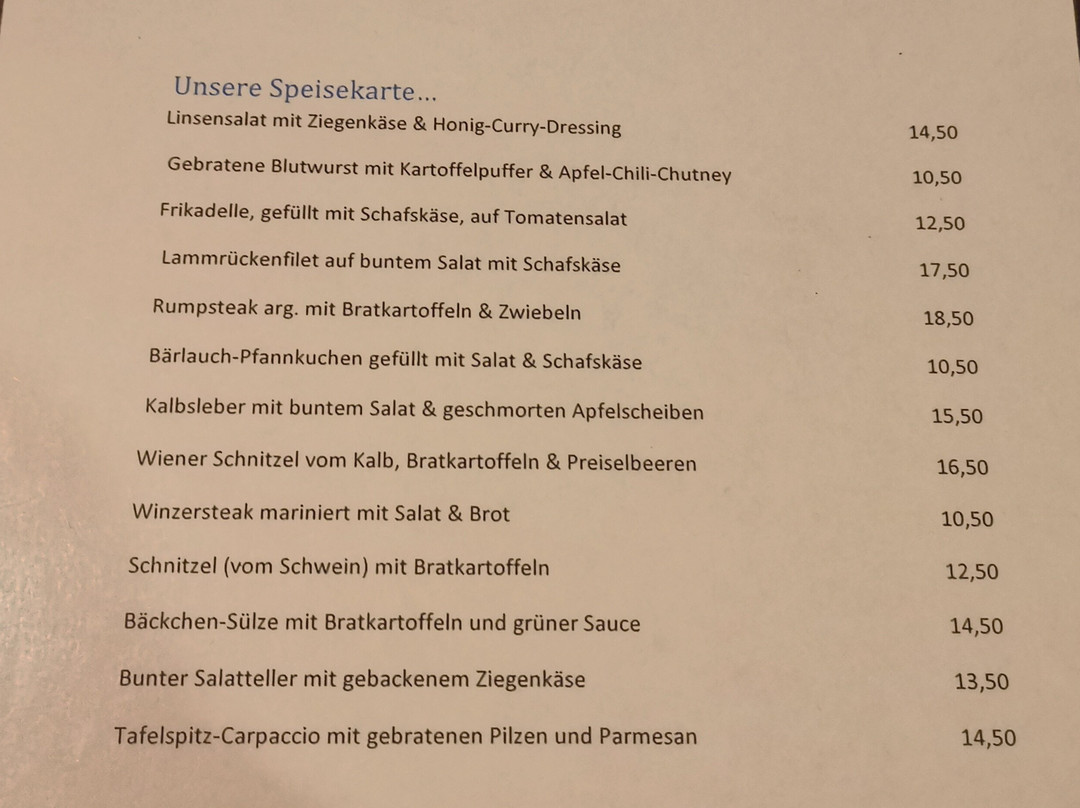 Unsere Speisekarte...

Linsensalat mit Ziegenkäse & Honig-Curry-Dressing 14,50

Gebratene Blutwurst mit Kartoffelpuffer & Apfel-Chili-Chutney 10,50

Frikadelle, gefüllt mit Schafskäse, auf Tomatensalat 12,50

Lammrückenfilet auf buntem Salat mit Schafskäse 17,50

Rumpsteak arg. mit Bratkartoffeln & Zwiebeln 18,50

Bärlauch-Pfannkuchen gefüllt mit Salat & Schafskäse 10,50

Kalbsleber mit buntem Salat & geschmorten Apfelscheiben 15,50

Wiener Schnitzel vom Kalb, Bratkartoffeln & Preiselbeeren 16,50

Winzersteak mariniert mit Salat & Brot 10,50

Schnitzel (vom Schwein) mit Bratkartoffeln 12,50

Bäckchen-Sülze mit Bratkartoffeln und grüner Sauce 14,50

Bunter Salatteller mit gebackenem Ziegenkäse 13,50

Tafelspitz-Carpaccio mit gebratenen Pilzen und Parmesan 14,50